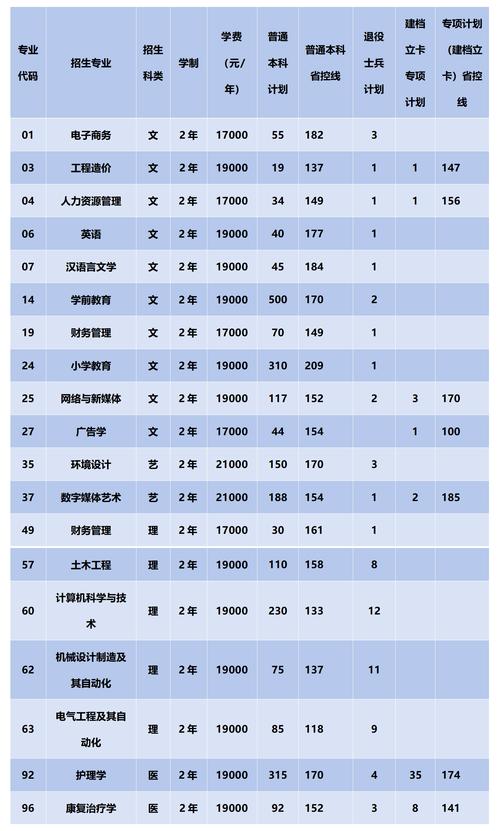 | 专业代码 | 招生专业 | 招生科类 | 学制 | 学费（元/年） | 普通本科计划 | 普通本科省控线 | 退役士兵计划 | 建档立卡专项计划 | 专项计划（建档立卡）省控线 |
|---|---|---|---|---|---|---|---|---|---|
| 01 | 电子商务 | 文 | 2年 | 17000 | 55 | 182 | 3 | | |
| 03 | 工程造价 | 文 | 2年 | 19000 | 19 | 137 | 1 | 1 | 147 |
| 04 | 人力资源管理 | 文 | 2年 | 17000 | 34 | 149 | 1 | 1 | 156 |
| 06 | 英语 | 文 | 2年 | 19000 | 40 | 177 | 1 | | |
| 07 | 汉语言文学 | 文 | 2年 | 19000 | 45 | 184 | 1 | | |
| 14 | 学前教育 | 文 | 2年 | 19000 | 500 | 170 | 2 | | |
| 19 | 财务管理 | 文 | 2年 | 17000 | 70 | 149 | 1 | | |
| 24 | 小学教育 | 文 | 2年 | 19000 | 310 | 209 | 1 | | |
| 25 | 网络与新媒体 | 文 | 2年 | 19000 | 117 | 152 | 2 | 3 | 170 |
| 27 | 广告学 | 文 | 2年 | 17000 | 44 | 154 | | 1 | 100 |
| 35 | 环境设计 | 艺 | 2年 | 21000 | 150 | 170 | 3 | | |
| 37 | 数字媒体艺术 | 艺 | 2年 | 21000 | 188 | 154 | 1 | 2 | 185 |
| 49 | 财务管理 | 理 | 2年 | 17000 | 30 | 161 | 1 | | |
| 57 | 土木工程 | 理 | 2年 | 19000 | 110 | 158 | 8 | | |
| 60 | 计算机科学与技术 | 理 | 2年 | 19000 | 230 | 133 | 12 | | |
| 62 | 机械设计制造及其自动化 | 理 | 2年 | 19000 | 75 | 137 | 11 | | |
| 63 | 电气工程及其自动化 | 理 | 2年 | 19000 | 85 | 118 | 9 | | |
| 92 | 护理学 | 医 | 2年 | 19000 | 315 | 170 | 4 | 35 | 174 |
| 96 | 康复治疗学 | 医 | 2年 | 19000 | 92 | 152 | 3 | 8 | 141 |